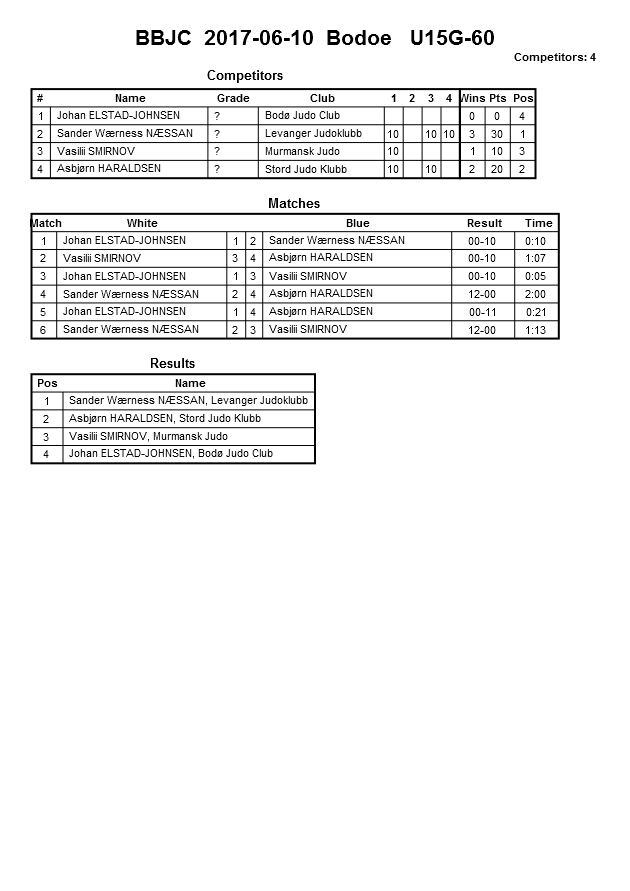 BBJC 2017-06-10 Bodoe U15G-60

Competitors: 4

Competitors

| # | Name | Grade | Club | 1 | 2 | 3 | 4 | Wins | Pts | Pos |
|---|---|---|---|---|---|---|---|---|---|---|
| 1 | Johan ELSTAD-JOHNSEN | ? | Bodø Judo Club | | | | | 0 | 0 | 4 |
| 2 | Sander Wærness NÆSSAN | ? | Levanger Judoklubb | 10 | | 10 | 10 | 3 | 30 | 1 |
| 3 | Vasilii SMIRNOV | ? | Murmansk Judo | 10 | | | | 1 | 10 | 3 |
| 4 | Asbjørn HARALDSEN | ? | Stord Judo Klubb | 10 | | 10 | | 2 | 20 | 2 |

Matches

| Match | White | | | Blue | Result | Time |
|---|---|---|---|---|---|---|
| 1 | Johan ELSTAD-JOHNSEN | 1 | 2 | Sander Wærness NÆSSAN | 00-10 | 0:10 |
| 2 | Vasilii SMIRNOV | 3 | 4 | Asbjørn HARALDSEN | 00-10 | 1:07 |
| 3 | Johan ELSTAD-JOHNSEN | 1 | 3 | Vasilii SMIRNOV | 00-10 | 0:05 |
| 4 | Sander Wærness NÆSSAN | 2 | 4 | Asbjørn HARALDSEN | 12-00 | 2:00 |
| 5 | Johan ELSTAD-JOHNSEN | 1 | 4 | Asbjørn HARALDSEN | 00-11 | 0:21 |
| 6 | Sander Wærness NÆSSAN | 2 | 3 | Vasilii SMIRNOV | 12-00 | 1:13 |

Results

| Pos | Name |
|---|---|
| 1 | Sander Wærness NÆSSAN, Levanger Judoklubb |
| 2 | Asbjørn HARALDSEN, Stord Judo Klubb |
| 3 | Vasilii SMIRNOV, Murmansk Judo |
| 4 | Johan ELSTAD-JOHNSEN, Bodø Judo Club |